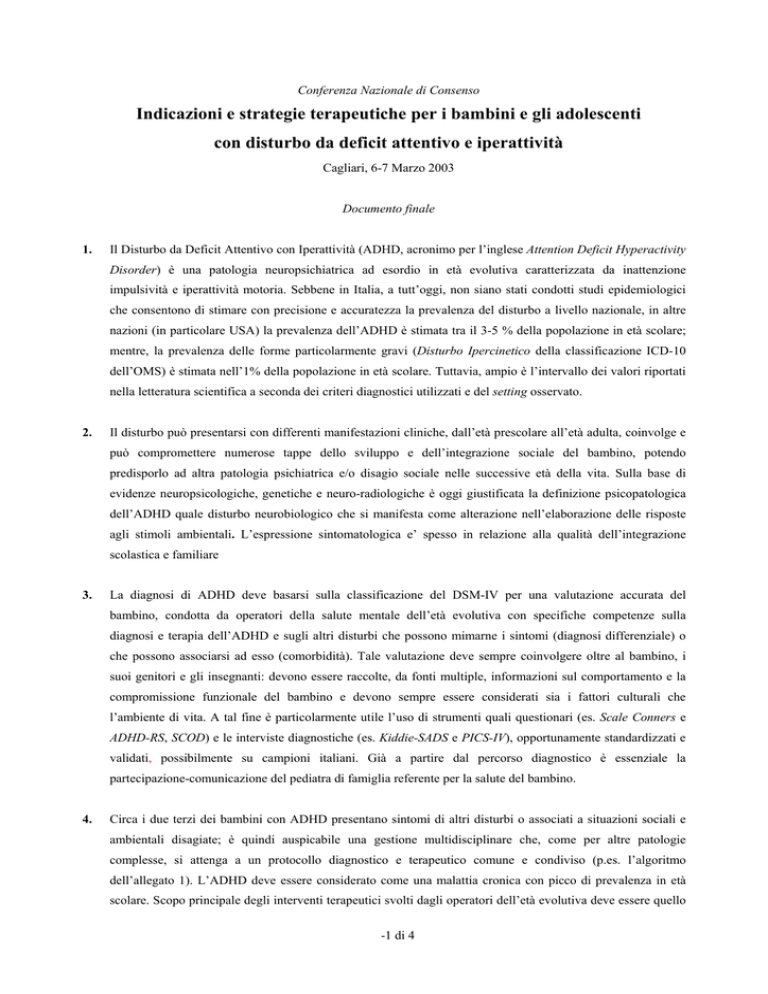 Conferenza Nazionale di Consenso

Indicazioni e strategie terapeutiche per i bambini e gli adolescenti con disturbo da deficit attentivo e iperattività

Cagliari, 6-7 Marzo 2003

Documento finale

1. Il Disturbo da Deficit Attentivo con Iperattività (ADHD, acronimo per l'inglese Attention Deficit Hyperactivity Disorder) è una patologia neuropsichiatrica ad esordio in età evolutiva caratterizzata da inattenzione impulsività e iperattività motoria. Sebbene in Italia, a tutt'oggi, non siano stati condotti studi epidemiologici che consentono di stimare con precisione e accuratezza la prevalenza del disturbo a livello nazionale, in altre nazioni (in particolare USA) la prevalenza dell'ADHD è stimata tra il 3-5 % della popolazione in età scolare; mentre, la prevalenza delle forme particolarmente gravi (Disturbo Ipercinetico della classificazione ICD-10 dell'OMS) è stimata nell'1% della popolazione in età scolare. Tuttavia, ampio è l'intervallo dei valori riportati nella letteratura scientifica a seconda dei criteri diagnostici utilizzati e del setting osservato.

2. Il disturbo può presentarsi con differenti manifestazioni cliniche, dall'età prescolare all'età adulta, coinvolge e può compromettere numerose tappe dello sviluppo e dell'integrazione sociale del bambino, potendo predisporlo ad altra patologia psichiatrica e/o disagio sociale nelle successive età della vita. Sulla base di evidenze neuropsicologiche, genetiche e neuro-radiologiche è oggi giustificata la definizione psicopatologica dell'ADHD quale disturbo neurobiologico che si manifesta come alterazione nell'elaborazione delle risposte agli stimoli ambientali. L'espressione sintomatologica e' spesso in relazione alla qualità dell'integrazione scolastica e familiare

3. La diagnosi di ADHD deve basarsi sulla classificazione del DSM-IV per una valutazione accurata del bambino, condotta da operatori della salute mentale dell'età evolutiva con specifiche competenze sulla diagnosi e terapia dell'ADHD e sugli altri disturbi che possono mimarne i sintomi (diagnosi differenziale) o che possono associarsi ad esso (comorbidità). Tale valutazione deve sempre coinvolgere oltre al bambino, i suoi genitori e gli insegnanti: devono essere raccolte, da fonti multiple, informazioni sul comportamento e la compromissione funzionale del bambino e devono sempre essere considerati sia i fattori culturali che l'ambiente di vita. A tal fine è particolarmente utile l'uso di strumenti quali questionari (es. Scale Conners e ADHD-RS, SCOD) e le interviste diagnostiche (es. Kiddie-SADS e PICS-IV), opportunamente standardizzati e validati, possibilmente su campioni italiani. Già a partire dal percorso diagnostico è essenziale la partecipazione-comunicazione del pediatra di famiglia referente per la salute del bambino.

4. Circa i due terzi dei bambini con ADHD presentano sintomi di altri disturbi o associati a situazioni sociali e ambientali disagiate; è quindi auspicabile una gestione multidisciplinare che, come per altre patologie complesse, si attenga a un protocollo diagnostico e terapeutico comune e condiviso (p.es. l'algoritmo dell'allegato 1). L'ADHD deve essere considerato come una malattia cronica con picco di prevalenza in età scolare. Scopo principale degli interventi terapeutici svolti dagli operatori dell'età evolutiva deve essere quello

-1 di 4